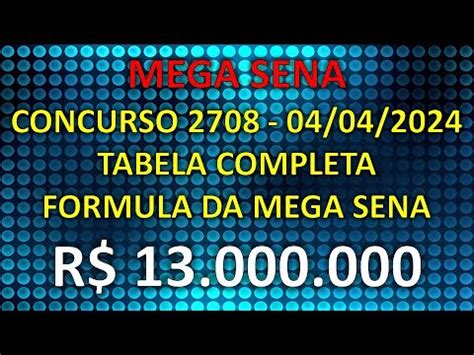 MEGA SENA
CONCURSO 2708 - 04/04/2024
TABELA COMPLETA
FORMULA DA MEGA SENA
R$ 13.000.000